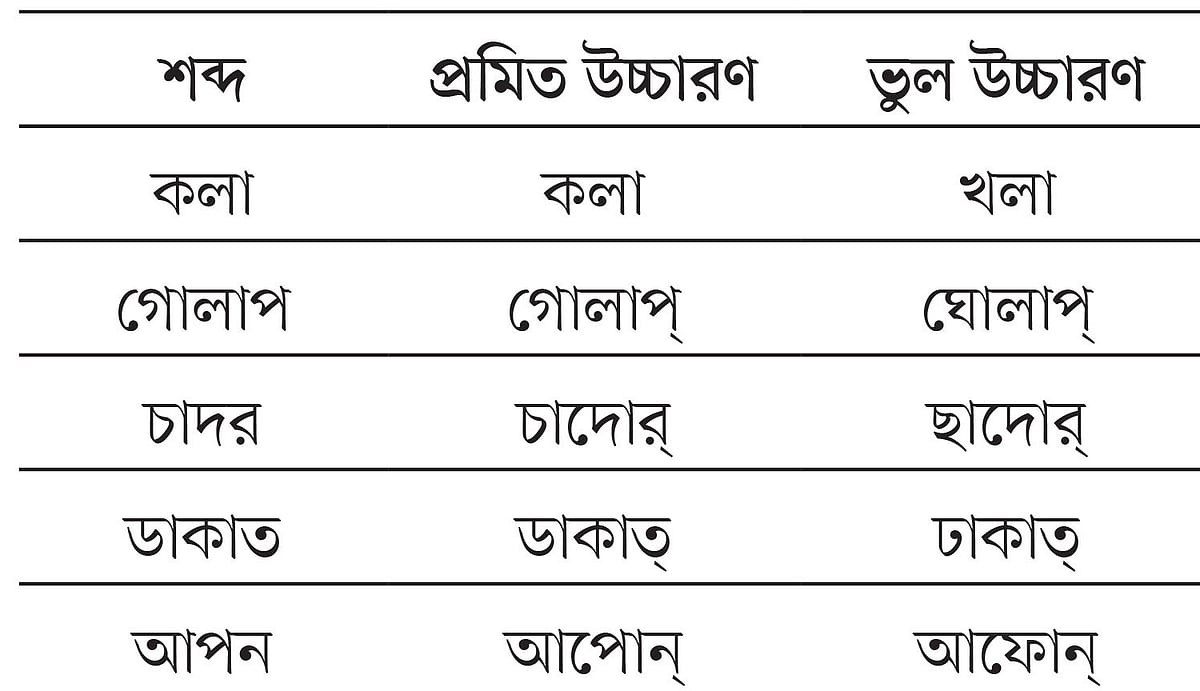 | শব্দ | প্রমিত উচ্চারণ | ভুল উচ্চারণ |
|---|---|---|
| কলা | কলা | খলা |
| গোলাপ | গোলাপ্ | ঘোলাপ্ |
| চাদর | চাদোর্ | ছাদোর্ |
| ডাকাত | ডাকাত্ | ঢাকাত্ |
| আপন | আপোন্ | আফোন্ |